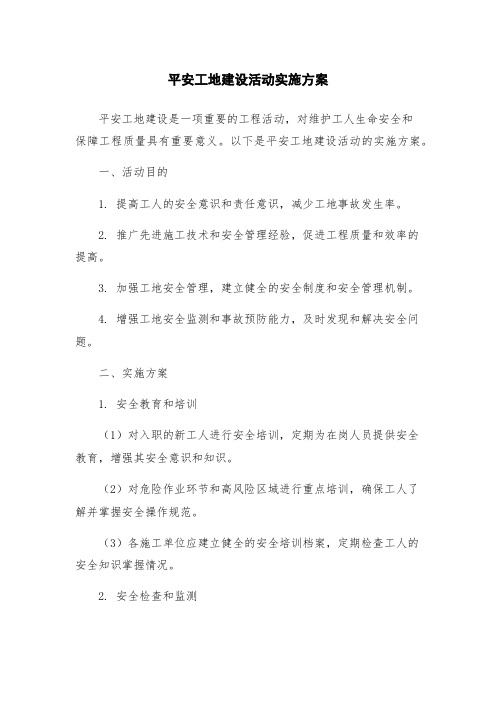 平安工地建设活动实施方案

平安工地建设是一项重要的工程活动，对维护工人生命安全和保障工程质量具有重要意义。以下是平安工地建设活动的实施方案。

一、活动目的

1. 提高工人的安全意识和责任意识，减少工地事故发生率。

2. 推广先进施工技术和安全管理经验，促进工程质量和效率的提高。

3. 加强工地安全管理，建立健全的安全制度和安全管理机制。

4. 增强工地安全监测和事故预防能力，及时发现和解决安全问题。

二、实施方案

1. 安全教育和培训

（1）对入职的新工人进行安全培训，定期为在岗人员提供安全教育，增强其安全意识和知识。

（2）对危险作业环节和高风险区域进行重点培训，确保工人了解并掌握安全操作规范。

（3）各施工单位应建立健全的安全培训档案，定期检查工人的安全知识掌握情况。

2. 安全检查和监测